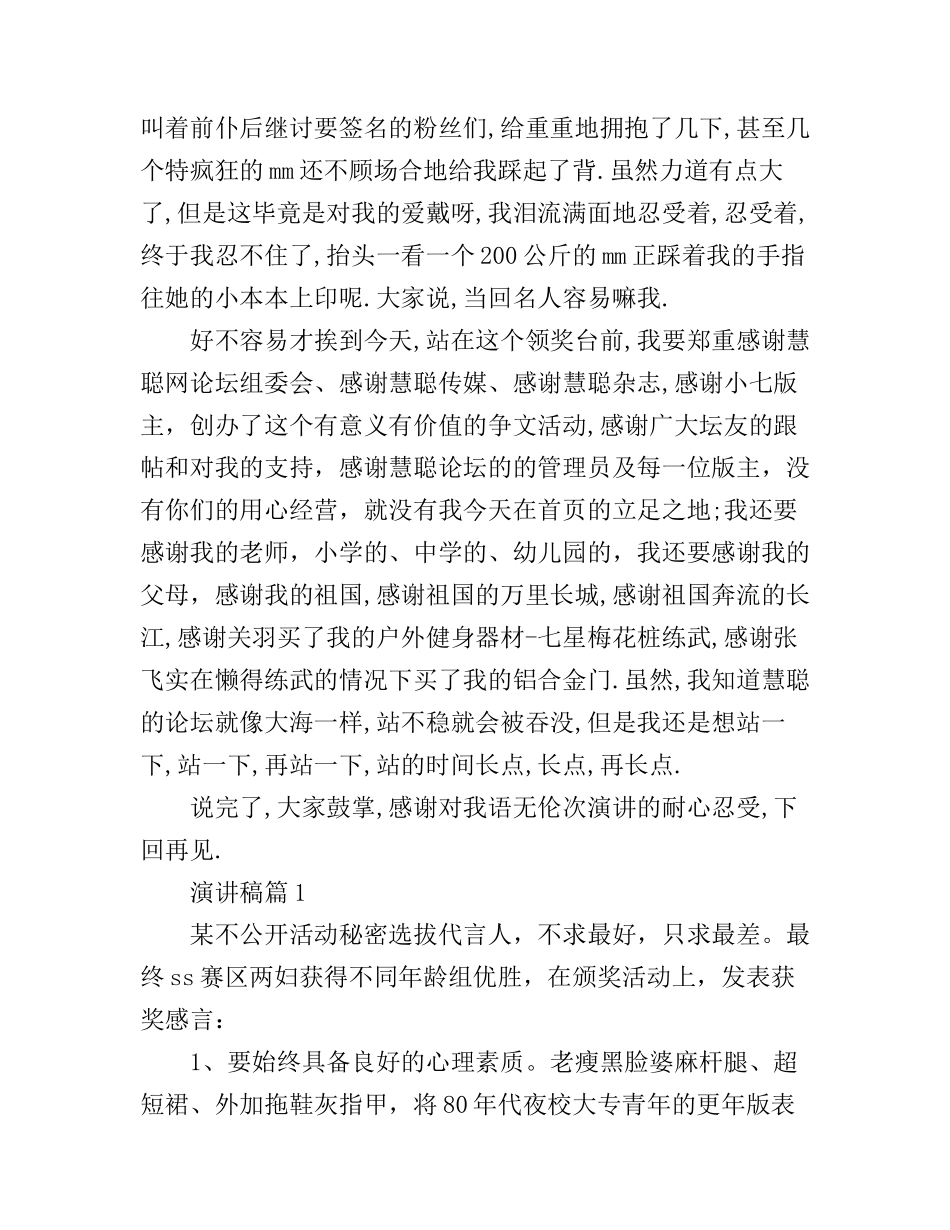 叫着前仆后继讨要签名的粉丝们,给重重地拥抱了几下,甚至几个特疯狂的mm还不顾场合地给我踩起了背.虽然力道有点大了,但是这毕竟是对我的爱戴呀,我泪流满面地忍受着,忍受着,终于我忍不住了,抬头一看一个200公斤的mm正踩着我的手指往她的小本本上印呢.大家说,当回名人容易嘛我.

好不容易才挨到今天,站在这个领奖台前,我要郑重感谢慧聪网论坛组委会、感谢慧聪传媒、感谢慧聪杂志,感谢小七版主，创办了这个有意义有价值的争文活动,感谢广大坛友的跟帖和对我的支持，感谢慧聪论坛的的管理员及每一位版主，没有你们的用心经营，就没有我今天在首页的立足之地;我还要感谢我的老师，小学的、中学的、幼儿园的，我还要感谢我的父母，感谢我的祖国,感谢祖国的万里长城,感谢祖国奔流的长江,感谢关羽买了我的户外健身器材-七星梅花桩练武,感谢张飞实在懒得练武的情况下买了我的铝合金门.虽然,我知道慧聪的论坛就像大海一样,站不稳就会被吞没,但是我还是想站一下,站一下,再站一下,站的时间长点,长点,再长点.

说完了,大家鼓掌,感谢对我语无伦次演讲的耐心忍受,下回再见.

演讲稿篇1

某不公开活动秘密选拔代言人，不求最好，只求最差。最终ss赛区两妇获得不同年龄组优胜，在颁奖活动上，发表获奖感言：

1、要始终具备良好的心理素质。老瘦黑脸婆麻杆腿、超短裙、外加拖鞋灰指甲，将80年代夜校大专青年的更年版表